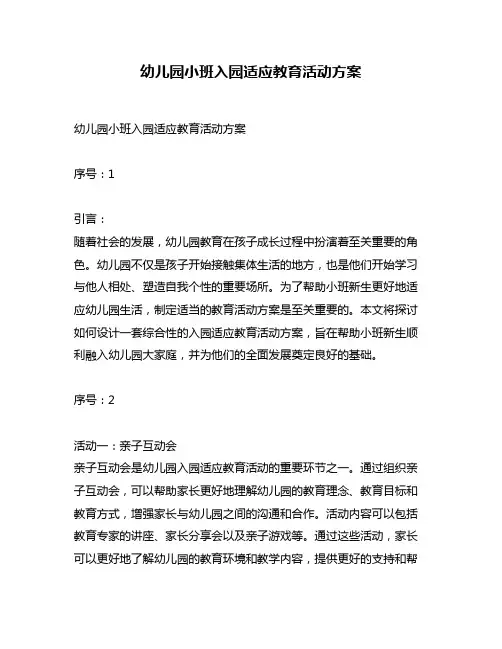 幼儿园小班入园适应教育活动方案

幼儿园小班入园适应教育活动方案

序号：1

引言：
随着社会的发展，幼儿园教育在孩子成长过程中扮演着至关重要的角色。幼儿园不仅是孩子开始接触集体生活的地方，也是他们开始学习与他人相处、塑造自我个性的重要场所。为了帮助小班新生更好地适应幼儿园生活，制定适当的教育活动方案是至关重要的。本文将探讨如何设计一套综合性的入园适应教育活动方案，旨在帮助小班新生顺利融入幼儿园大家庭，并为他们的全面发展奠定良好的基础。

序号：2

活动一：亲子互动会
亲子互动会是幼儿园入园适应教育活动的重要环节之一。通过组织亲子互动会，可以帮助家长更好地理解幼儿园的教育理念、教育目标和教育方式，增强家长与幼儿园之间的沟通和合作。活动内容可以包括教育专家的讲座、家长分享会以及亲子游戏等。通过这些活动，家长可以更好地了解幼儿园的教育环境和教学内容，提供更好的支持和帮